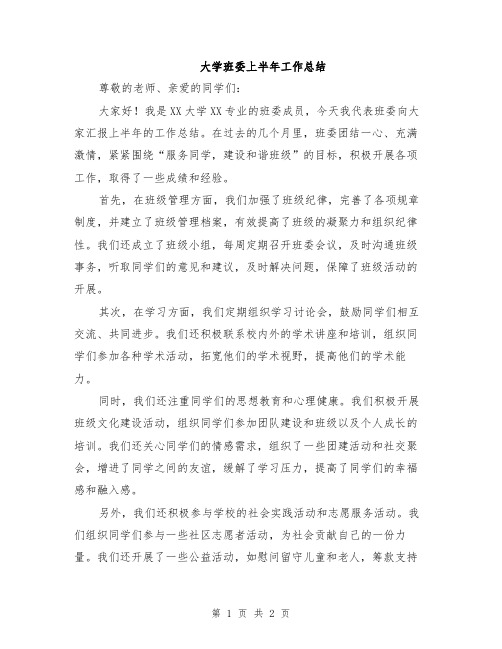 大学班委上半年工作总结

尊敬的老师、亲爱的同学们:

大家好！我是XX大学XX专业的班委成员，今天我代表班委向大家汇报上半年的工作总结。在过去的几个月里，班委团结一心、充满激情，紧紧围绕“服务同学，建设和谐班级”的目标，积极开展各项工作，取得了一些成绩和经验。

首先，在班级管理方面，我们加强了班级纪律，完善了各项规章制度，并建立了班级管理档案，有效提高了班级的凝聚力和组织纪律性。我们还成立了班级小组，每周定期召开班委会议，及时沟通班级事务，听取同学们的意见和建议，及时解决问题，保障了班级活动的开展。

其次，在学习方面，我们定期组织学习讨论会，鼓励同学们相互交流、共同进步。我们还积极联系校内外的学术讲座和培训，组织同学们参加各种学术活动，拓宽他们的学术视野，提高他们的学术能力。

同时，我们还注重同学们的思想教育和心理健康。我们积极开展班级文化建设活动，组织同学们参加团队建设和班级以及个人成长的培训。我们还关心同学们的情感需求，组织了一些团建活动和社交聚会，增进了同学之间的友谊，缓解了学习压力，提高了同学们的幸福感和融入感。

另外，我们还积极参与学校的社会实践活动和志愿服务活动。我们组织同学们参与一些社区志愿者活动，为社会贡献自己的一份力量。我们还开展了一些公益活动，如慰问留守儿童和老人，筹款支持

第 1 页 共 2 页